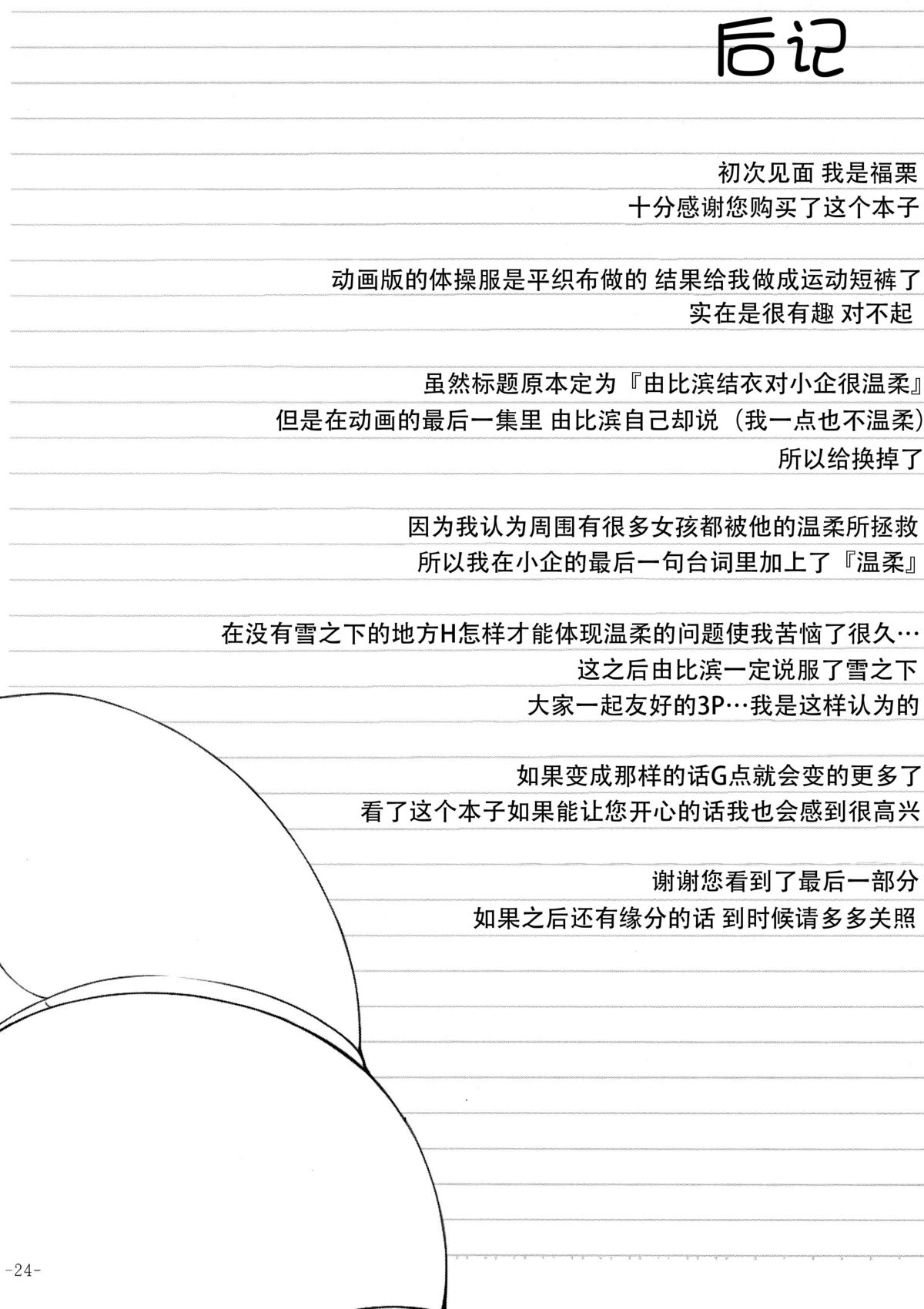 后记

初次见面 我是福栗
十分感谢您购买了这个本子

动画版的体操服是平织布做的 结果给我做成运动短裤了
实在是很有趣 对不起

虽然标题原本定为『由比滨结衣对小企很温柔』
但是在动画的最后一集里 由比滨自己却说（我一点也不温柔）
所以给换掉了

因为我认为周围有很多女孩都被他的温柔所拯救
所以我在小企的最后一句台词里加上了『温柔』

在没有雪之下的地方H怎样才能体现温柔的问题使我苦恼了很久…
这之后由比滨一定说服了雪之下
大家一起友好的3P…我是这样认为的

如果变成那样的话G点就会变的更多了
看了这个本子如果能让您开心的话我也会感到很高兴

谢谢您看到了最后一部分
如果之后还有缘分的话 到时候请多多关照

-24-